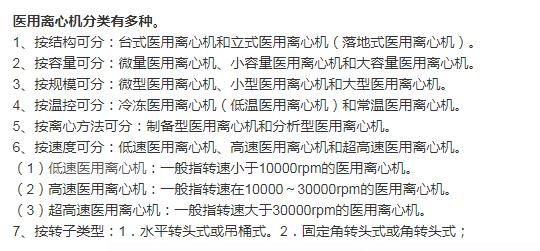 医用离心机分类有多种。

1、按结构可分：台式医用离心机和立式医用离心机（落地式医用离心机）。

2、按容量可分：微量医用离心机、小容量医用离心机和大容量医用离心机。

3、按规模可分：微型医用离心机、小型医用离心机和大型医用离心机。

4、按温控可分：冷冻医用离心机（低温医用离心机）和常温医用离心机。

5、按离心方法可分：制备型医用离心机和分析型医用离心机。

6、按速度可分：低速医用离心机、高速医用离心机和超高速医用离心机。

（1）低速医用离心机：一般指转速小于10000rpm的医用离心机。

（2）高速医用离心机：一般指转速在10000～30000rpm的医用离心机。

（3）超高速医用离心机：一般指转速大于30000rpm的医用离心机。

7、按转子类型：1．水平转头式或吊桶式。2．固定角转头式或角转头式；